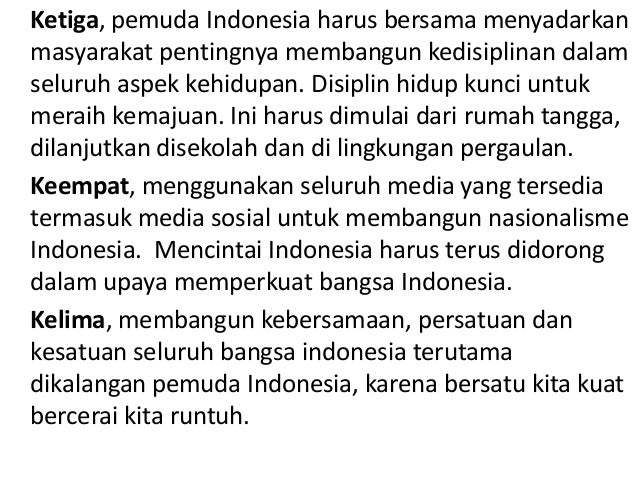 Ketiga, pemuda Indonesia harus bersama menyadarkan masyarakat pentingnya membangun kedisiplinan dalam seluruh aspek kehidupan. Disiplin hidup kunci untuk meraih kemajuan. Ini harus dimulai dari rumah tangga, dilanjutkan disekolah dan di lingkungan pergaulan.

Keempat, menggunakan seluruh media yang tersedia termasuk media sosial untuk membangun nasionalisme Indonesia. Mencintai Indonesia harus terus didorong dalam upaya memperkuat bangsa Indonesia.

Kelima, membangun kebersamaan, persatuan dan kesatuan seluruh bangsa indonesia terutama dikalangan pemuda Indonesia, karena bersatu kita kuat bercerai kita runtuh.